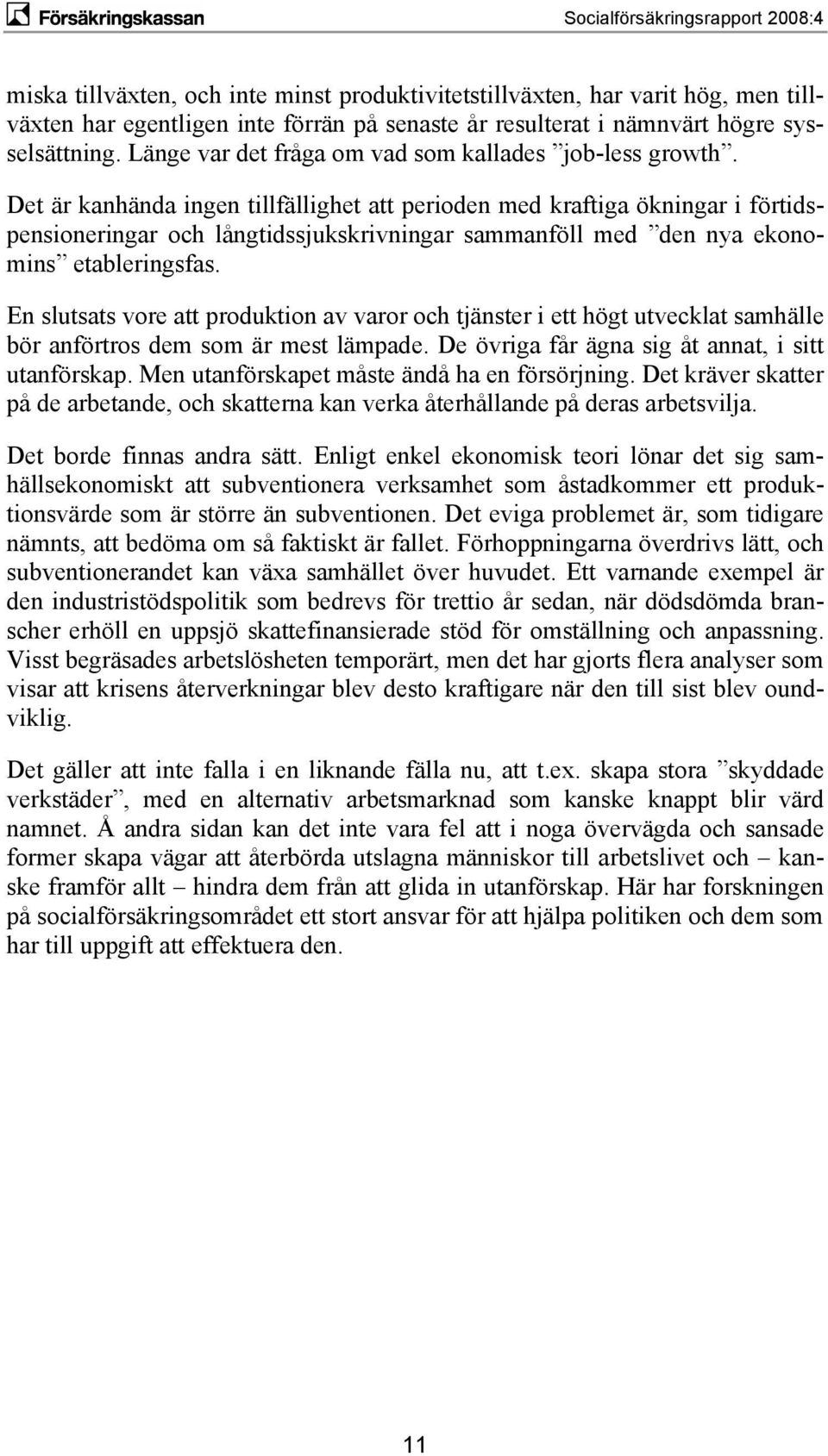 Försäkringskassan Socialförsäkringsrapport 2008:4

miska tillväxten, och inte minst produktivitetstillväxten, har varit hög, men tillväxten har egentligen inte förrän på senaste år resulterat i nämnvärt högre sysselsättning. Länge var det fråga om vad som kallades ”job-less growth”. Det är kanhända ingen tillfällighet att perioden med kraftiga ökningar i förtidspensioneringar och långtidssjukskrivningar sammanföll med ”den nya ekonomins” etableringsfas.

En slutsats vore att produktion av varor och tjänster i ett högt utvecklat samhälle bör anförtros dem som är mest lämpade. De övriga får ägna sig åt annat, i sitt utanförskap. Men utanförskapet måste ändå ha en försörjning. Det kräver skatter på de arbetande, och skatterna kan verka återhållande på deras arbetsvilja.

Det borde finnas andra sätt. Enligt enkel ekonomisk teori lönar det sig samhällsekonomiskt att subventionera verksamhet som åstadkommer ett produktionsvärde som är större än subventionen. Det eviga problemet är, som tidigare nämnts, att bedöma om så faktiskt är fallet. Förhoppningarna överdrivs lätt, och subventionerandet kan växa samhället över huvudet. Ett varnande exempel är den industristödspolitik som bedrevs för trettio år sedan, när dödsdömda branscher erhöll en uppsjö skattefinansierade stöd för omställning och anpassning. Visst begräsades arbetslösheten temporärt, men det har gjorts flera analyser som visar att krisens återverkningar blev desto kraftigare när den till sist blev oundviklig.

Det gäller att inte falla i en liknande fälla nu, att t.ex. skapa stora ”skyddade verkstäder”, med en alternativ arbetsmarknad som kanske knappt blir värd namnet. Å andra sidan kan det inte vara fel att i noga övervägda och sansade former skapa vägar att återbörda utslagna människor till arbetslivet och – kanske framför allt – hindra dem från att glida in utanförskap. Här har forskningen på socialförsäkringsområdet ett stort ansvar för att hjälpa politiken och dem som har till uppgift att effektuera den.

11